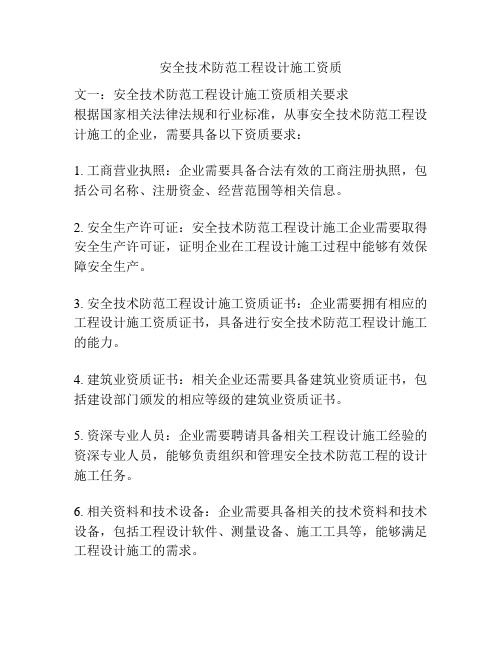 安全技术防范工程设计施工资质

文一：安全技术防范工程设计施工资质相关要求
根据国家相关法律法规和行业标准，从事安全技术防范工程设计施工的企业，需要具备以下资质要求：

1. 工商营业执照：企业需要具备合法有效的工商注册执照，包括公司名称、注册资金、经营范围等相关信息。

2. 安全生产许可证：安全技术防范工程设计施工企业需要取得安全生产许可证，证明企业在工程设计施工过程中能够有效保障安全生产。

3. 安全技术防范工程设计施工资质证书：企业需要拥有相应的工程设计施工资质证书，具备进行安全技术防范工程设计施工的能力。

4. 建筑业资质证书：相关企业还需要具备建筑业资质证书，包括建设部门颁发的相应等级的建筑业资质证书。

5. 资深专业人员：企业需要聘请具备相关工程设计施工经验的资深专业人员，能够负责组织和管理安全技术防范工程的设计施工任务。

6. 相关资料和技术设备：企业需要具备相关的技术资料和技术设备，包括工程设计软件、测量设备、施工工具等，能够满足工程设计施工的需求。